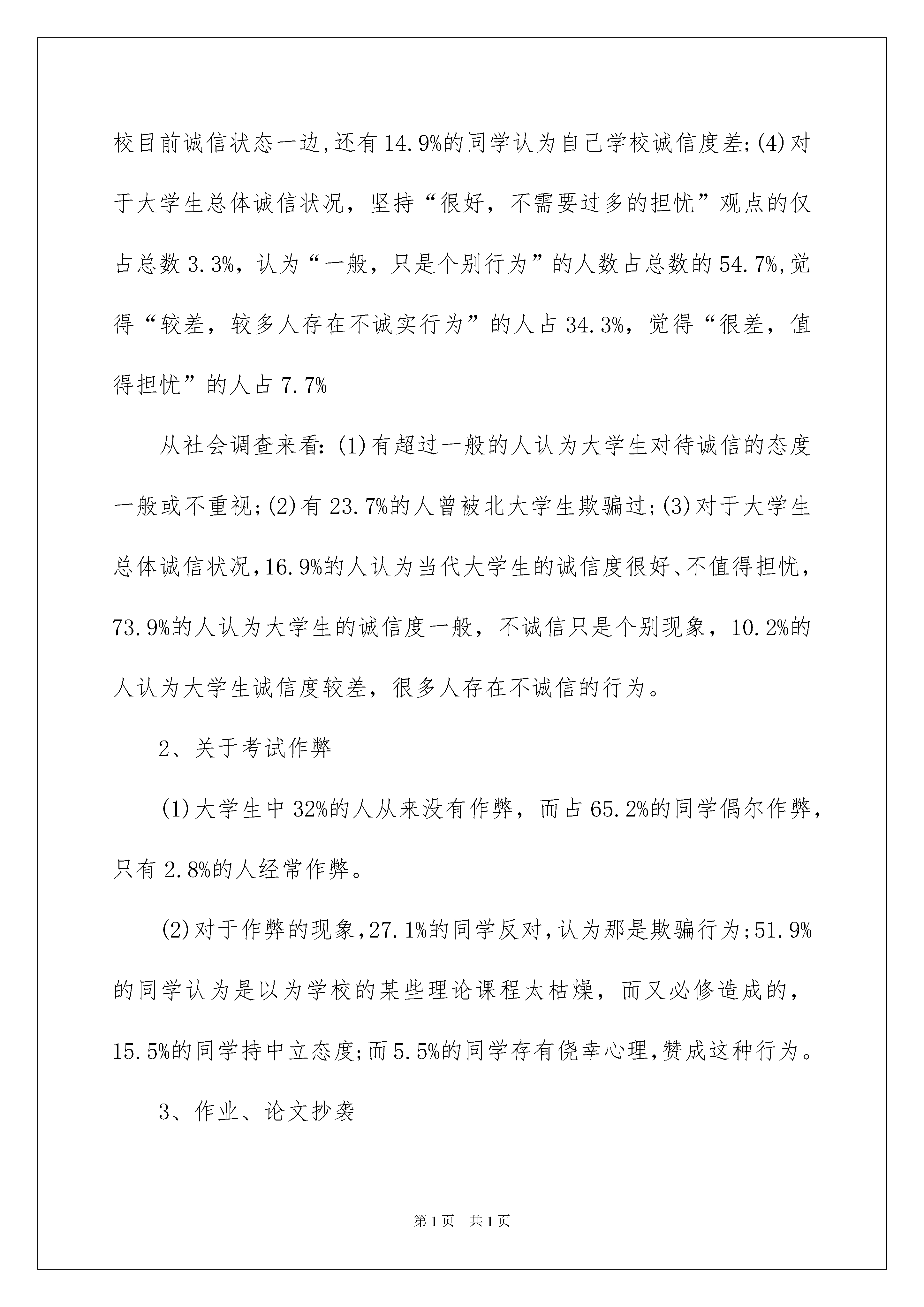 校目前诚信状态一边,还有14.9%的同学认为自己学校诚信度差;(4)对于大学生总体诚信状况，坚持“很好，不需要过多的担忧”观点的仅占总数3.3%，认为“一般，只是个别行为”的人数占总数的54.7%,觉得“较差，较多人存在不诚实行为”的人占34.3%，觉得“很差，值得担忧”的人占7.7%

从社会调查来看:(1)有超过一般的人认为大学生对待诚信的态度一般或不重视;(2)有23.7%的人曾被北大学生欺骗过;(3)对于大学生总体诚信状况,16.9%的人认为当代大学生的诚信度很好、不值得担忧，73.9%的人认为大学生的诚信度一般，不诚信只是个别现象，10.2%的人认为大学生诚信度较差，很多人存在不诚信的行为。

2、关于考试作弊

(1)大学生中32%的人从来没有作弊，而占65.2%的同学偶尔作弊，只有2.8%的人经常作弊。

(2)对于作弊的现象,27.1%的同学反对,认为那是欺骗行为;51.9%的同学认为是以为学校的某些理论课程太枯燥，而又必修造成的，15.5%的同学持中立态度;而5.5%的同学存有侥幸心理,赞成这种行为。

3、作业、论文抄袭

第1页 共1页